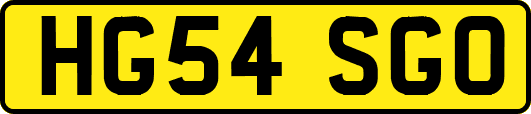 HG54 SGO